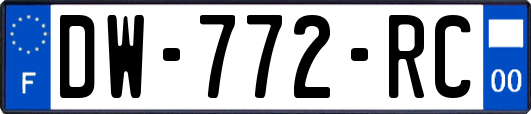 F
DW-772-RC
00